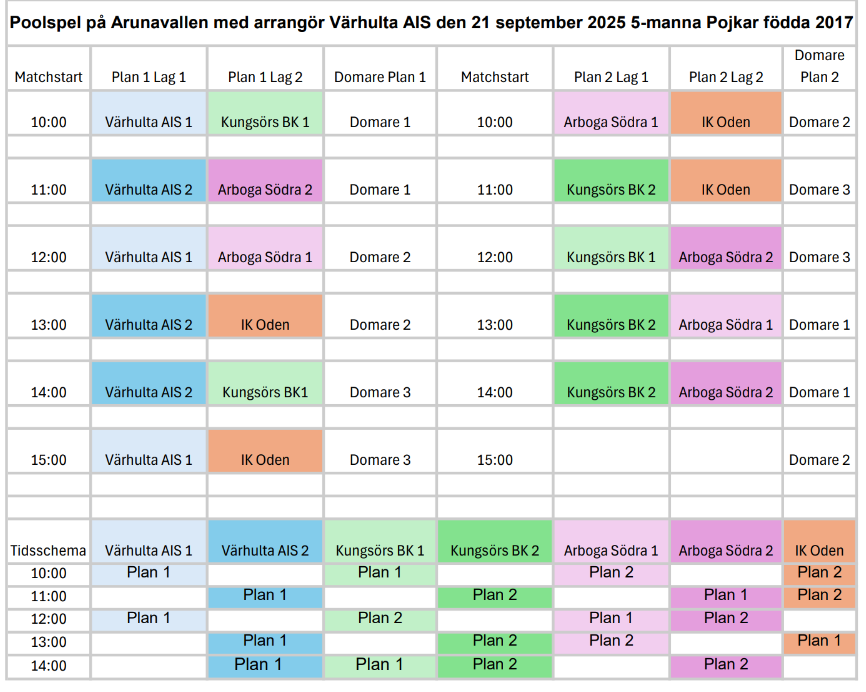 Poolspel på Arunavallen med arrangör Värhulta AIS den 21 september 2025 5-manna Pojkar födda 2017

| Matchstart | Plan 1 Lag 1 | Plan 1 Lag 2 | Domare Plan 1 | Matchstart | Plan 2 Lag 1 | Plan 2 Lag 2 | Domare Plan 2 |
|---|---|---|---|---|---|---|---|
| 10:00 | Värhulta AIS 1 | Kungsörs BK 1 | Domare 1 | 10:00 | Arboga Södra 1 | IK Oden | Domare 2 |
| 11:00 | Värhulta AIS 2 | Arboga Södra 2 | Domare 1 | 11:00 | Kungsörs BK 2 | IK Oden | Domare 3 |
| 12:00 | Värhulta AIS 1 | Arboga Södra 1 | Domare 2 | 12:00 | Kungsörs BK 1 | Arboga Södra 2 | Domare 3 |
| 13:00 | Värhulta AIS 2 | IK Oden | Domare 2 | 13:00 | Kungsörs BK 2 | Arboga Södra 1 | Domare 1 |
| 14:00 | Värhulta AIS 2 | Kungsörs BK1 | Domare 3 | 14:00 | Kungsörs BK 2 | Arboga Södra 2 | Domare 1 |
| 15:00 | Värhulta AIS 1 | IK Oden | Domare 3 | 15:00 | | | Domare 2 |

| Tidsschema | Värhulta AIS 1 | Värhulta AIS 2 | Kungsörs BK 1 | Kungsörs BK 2 | Arboga Södra 1 | Arboga Södra 2 | IK Oden |
|---|---|---|---|---|---|---|---|
| 10:00 | Plan 1 | | Plan 1 | | Plan 2 | | Plan 2 |
| 11:00 | | Plan 1 | | Plan 2 | | Plan 1 | Plan 2 |
| 12:00 | Plan 1 | | Plan 2 | | Plan 1 | Plan 2 | |
| 13:00 | | Plan 1 | | Plan 2 | Plan 2 | | Plan 1 |
| 14:00 | | Plan 1 | Plan 1 | Plan 2 | | Plan 2 | |